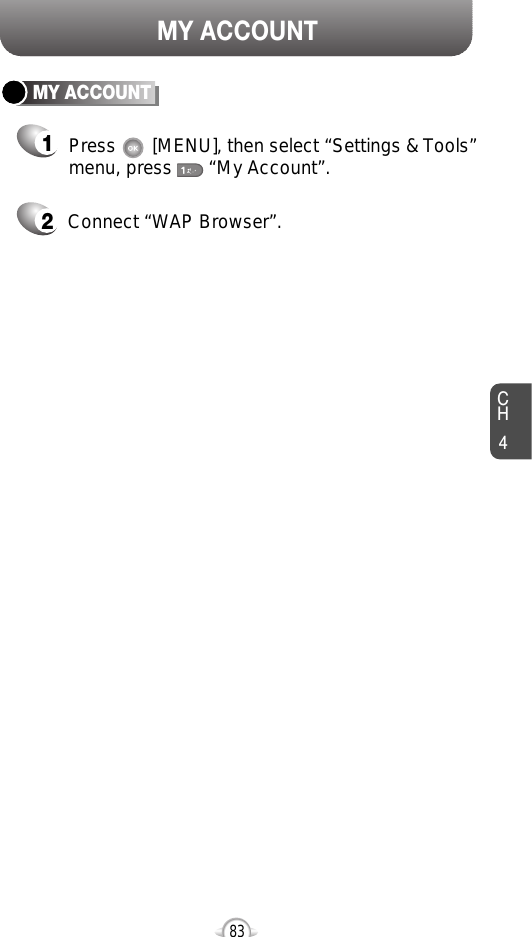 MY ACCOUNT

MY ACCOUNT

1 Press OK [MENU], then select “Settings & Tools” menu, press 1 “My Account”.

2 Connect “WAP Browser”.

CH 4

83